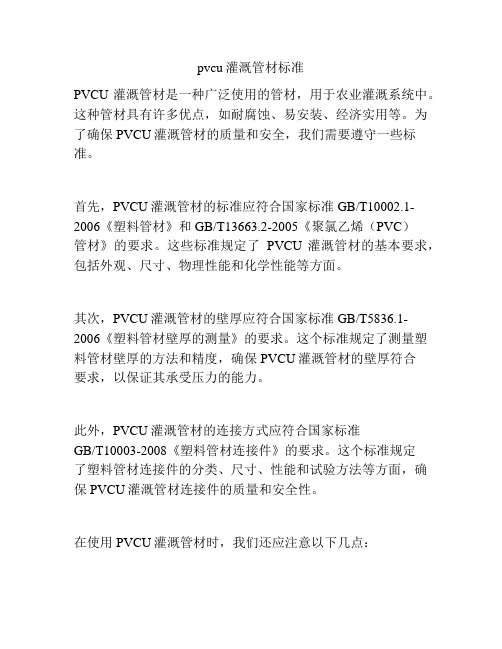 pvcu 灌溉管材标准

PVCU 灌溉管材是一种广泛使用的管材，用于农业灌溉系统中。这种管材具有许多优点，如耐腐蚀、易安装、经济实用等。为了确保 PVCU 灌溉管材的质量和安全，我们需要遵守一些标准。

首先，PVCU 灌溉管材的标准应符合国家标准 GB/T10002.1-2006《塑料管材》和 GB/T13663.2-2005《聚氯乙烯（PVC）管材》的要求。这些标准规定了 PVCU 灌溉管材的基本要求，包括外观、尺寸、物理性能和化学性能等方面。

其次，PVCU 灌溉管材的壁厚应符合国家标准 GB/T5836.1-2006《塑料管材壁厚的测量》的要求。这个标准规定了测量塑料管材壁厚的方法和精度，确保 PVCU 灌溉管材的壁厚符合要求，以保证其承受压力的能力。

此外，PVCU 灌溉管材的连接方式应符合国家标准 GB/T10003-2008《塑料管材连接件》的要求。这个标准规定了塑料管材连接件的分类、尺寸、性能和试验方法等方面，确保 PVCU 灌溉管材连接件的质量和安全性。

在使用 PVCU 灌溉管材时，我们还应注意以下几点：